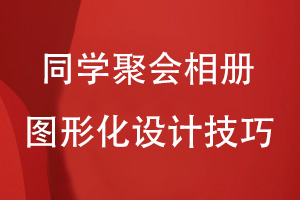 同学聚会相册
图形化设计技巧